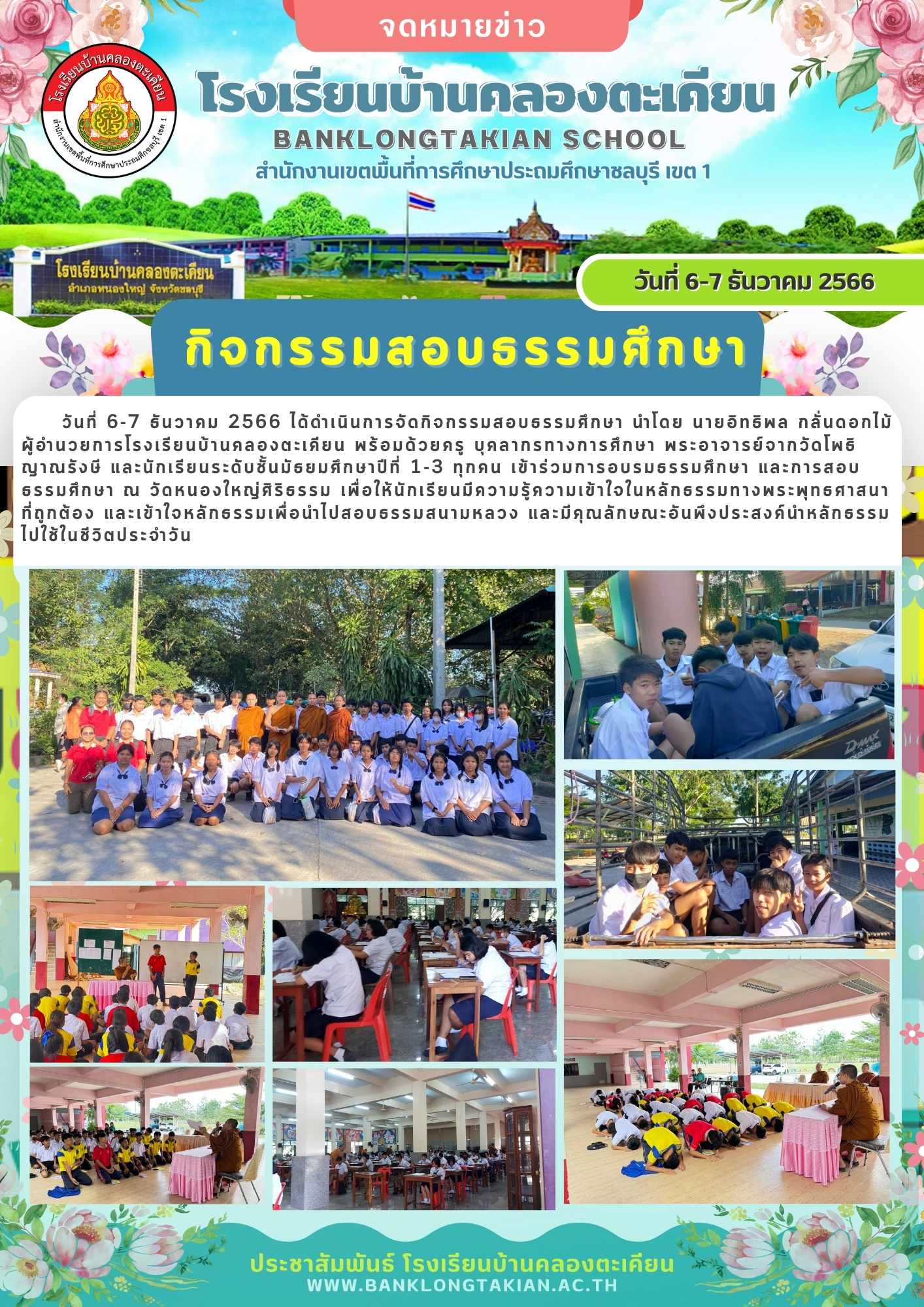 จดหมายข่าว

โรงเรียนบ้านคลองตะเคียน

สำนักงานเขตพื้นที่การศึกษาประถมศึกษาชลบุรี เขต 1

โรงเรียนบ้านคลองตะเคียน
BANKLONGTAKIAN SCHOOL
สำนักงานเขตพื้นที่การศึกษาประถมศึกษาชลบุรี เขต 1

โรงเรียนบ้านคลองตะเคียน
อำเภอหนองใหญ่ จังหวัดชลบุรี

วันที่ 6-7 ธันวาคม 2566

กิจกรรมสอบธรรมศึกษา

วันที่ 6-7 ธันวาคม 2566 ได้ดำเนินการจัดกิจกรรมสอบธรรมศึกษา นำโดย นายอิทธิพล กลั่นดอกไม้ ผู้อำนวยการโรงเรียนบ้านคลองตะเคียน พร้อมด้วยครู บุคลากรทางการศึกษา พระอาจารย์จากวัดโพธิญาณรังษี และนักเรียนระดับชั้นมัธยมศึกษาปีที่ 1-3 ทุกคน เข้าร่วมการอบรมธรรมศึกษา และการสอบธรรมศึกษา ณ วัดหนองใหญ่ศิริธรรม เพื่อให้นักเรียนมีความรู้ความเข้าใจในหลักธรรมทางพระพุทธศาสนาที่ถูกต้อง และเข้าใจหลักธรรมเพื่อนำไปสอบธรรมสนามหลวง และมีคุณลักษณะอันพึงประสงค์นำหลักธรรมไปใช้ในชีวิตประจำวัน

D-MAX

ประชาสัมพันธ์ โรงเรียนบ้านคลองตะเคียน
WWW.BANKLONGTAKIAN.AC.TH